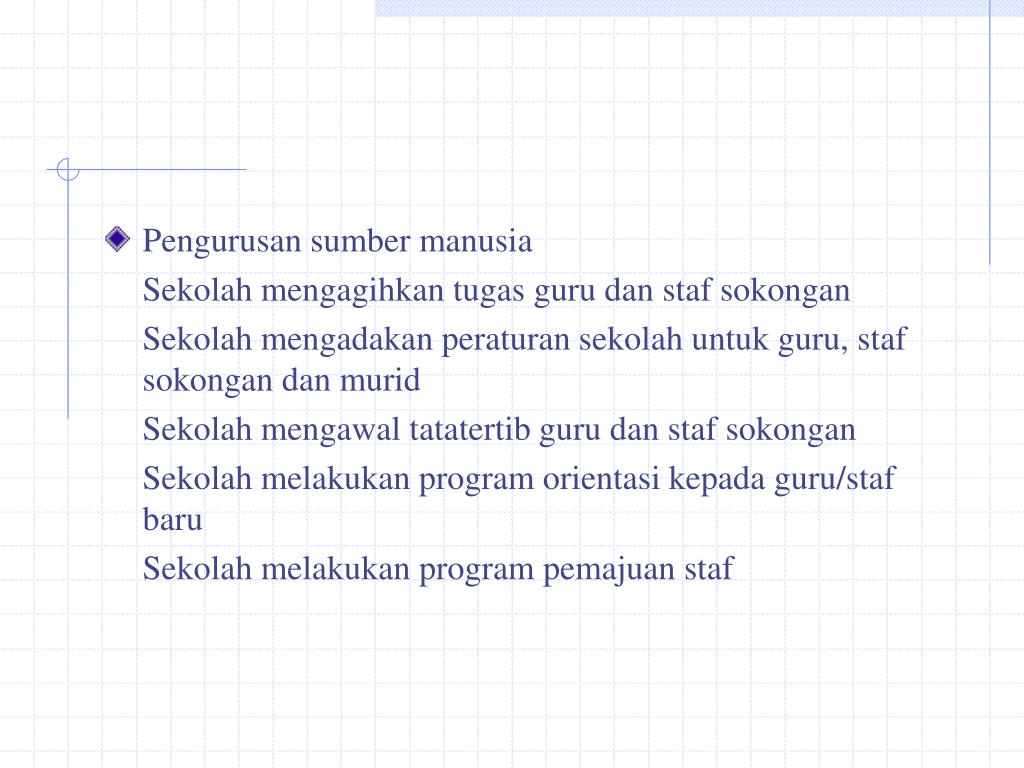 Pengurusan sumber manusia

Sekolah mengagihkan tugas guru dan staf sokongan

Sekolah mengadakan peraturan sekolah untuk guru, staf sokongan dan murid

Sekolah mengawal tatatertib guru dan staf sokongan

Sekolah melakukan program orientasi kepada guru/staf baru

Sekolah melakukan program pemajuan staf